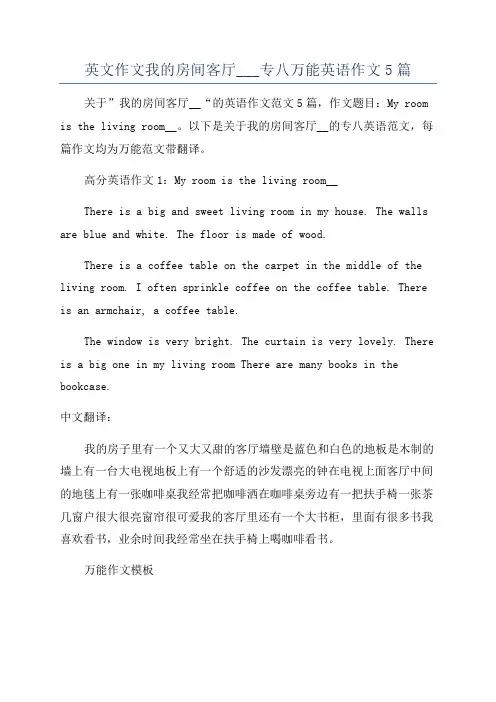 英文作文我的房间客厅___专八万能英语作文5篇

关于”我的房间客厅__“的英语作文范文5篇，作文题目：My room is the living room__。以下是关于我的房间客厅__的专八英语范文，每篇作文均为万能范文带翻译。

高分英语作文1：My room is the living room__

There is a big and sweet living room in my house. The walls are blue and white. The floor is made of wood.

There is a coffee table on the carpet in the middle of the living room. I often sprinkle coffee on the coffee table. There is an armchair, a coffee table.

The window is very bright. The curtain is very lovely. There is a big one in my living room There are many books in the bookcase.

中文翻译：

我的房子里有一个又大又甜的客厅墙壁是蓝色和白色的地板是木制的墙上有一台大电视地板上有一个舒适的沙发漂亮的钟在电视上面客厅中间的地毯上有一张咖啡桌我经常把咖啡洒在咖啡桌旁边有一把扶手椅一张茶几窗户很大很亮窗帘很可爱我的客厅里还有一个大书柜，里面有很多书我喜欢看书，业余时间我经常坐在扶手椅上喝咖啡看书。

万能作文模板